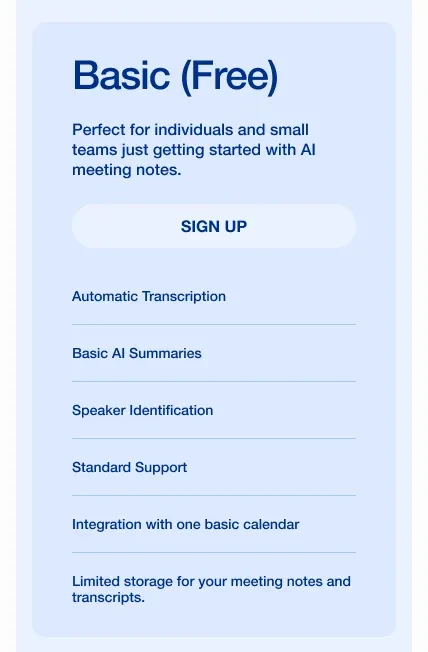 Basic (Free)

Perfect for individuals and small teams just getting started with AI meeting notes.

SIGN UP

Automatic Transcription

Basic AI Summaries

Speaker Identification

Standard Support

Integration with one basic calendar

Limited storage for your meeting notes and transcripts.